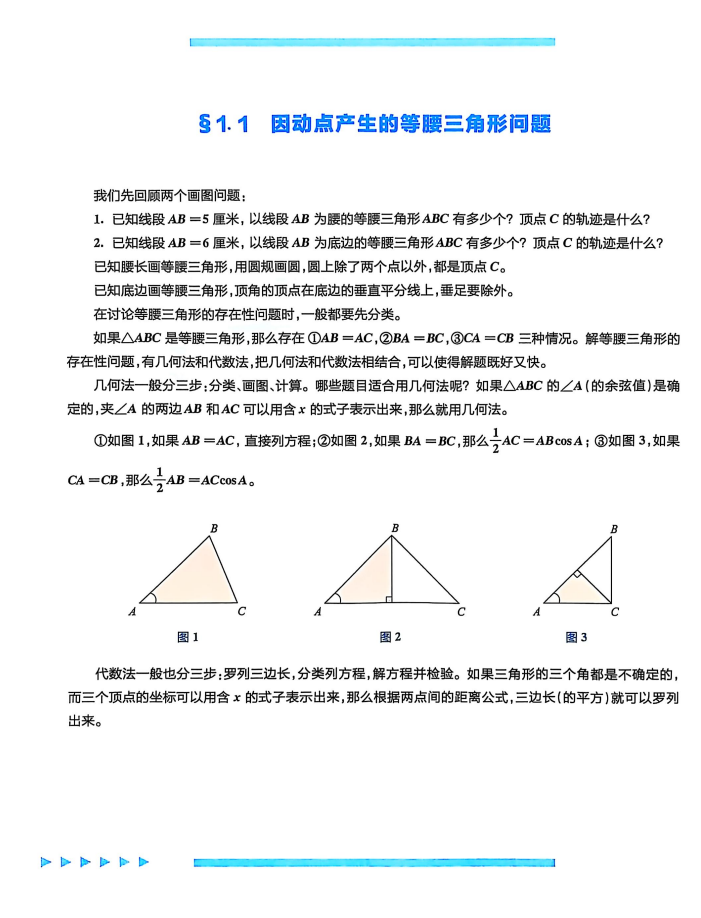 §1.1　因动点产生的等腰三角形问题

我们先回顾两个画图问题：

1. 已知线段 $AB=5$ 厘米，以线段 $AB$ 为腰的等腰三角形 $ABC$ 有多少个？顶点 $C$ 的轨迹是什么？

2. 已知线段 $AB=6$ 厘米，以线段 $AB$ 为底边的等腰三角形 $ABC$ 有多少个？顶点 $C$ 的轨迹是什么？

已知腰长画等腰三角形，用圆规画圆，圆上除了两个点以外，都是顶点 $C$。

已知底边画等腰三角形，顶角的顶点在底边的垂直平分线上，垂足要除外。

在讨论等腰三角形的存在性问题时，一般都要先分类。

如果$\triangle ABC$ 是等腰三角形，那么存在 ①$AB=AC$，②$BA=BC$，③$CA=CB$ 三种情况。解等腰三角形的存在性问题，有几何法和代数法，把几何法和代数法相结合，可以使得解题既好又快。

几何法一般分三步：分类、画图、计算。哪些题目适合用几何法呢？如果$\triangle ABC$ 的$\angle A$（的余弦值）是确定的，夹$\angle A$ 的两边 $AB$ 和 $AC$ 可以用含 $x$ 的式子表示出来，那么就用几何法。

①如图 1，如果 $AB=AC$，直接列方程；②如图 2，如果 $BA=BC$，那么$\frac{1}{2}AC=AB\cos A$；③如图 3，如果 $CA=CB$，那么$\frac{1}{2}AB=AC\cos A$。

B A C
图 1

B A C
图 2

B A C
图 3

代数法一般也分三步：罗列三边长，分类列方程，解方程并检验。如果三角形的三个角都是不确定的，而三个顶点的坐标可以用含 $x$ 的式子表示出来，那么根据两点间的距离公式，三边长（的平方）就可以罗列出来。